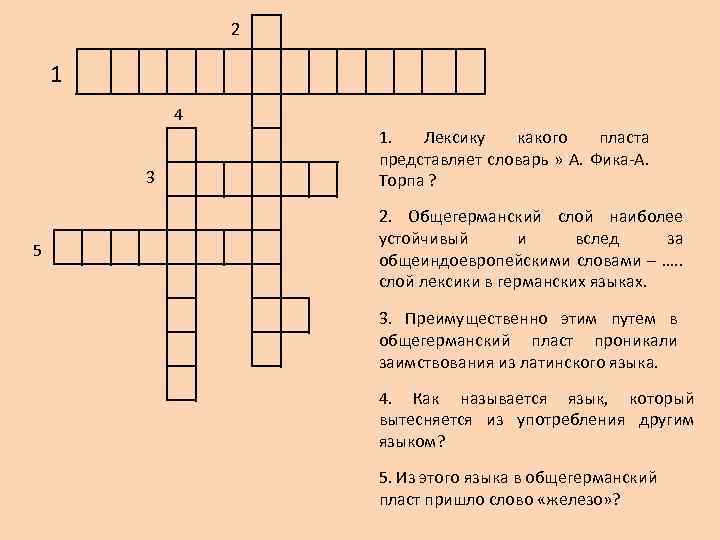 2

1

4

3

5

1. Лексику какого пласта представляет словарь » А. Фика-А. Торпа ?

2. Общегерманский слой наиболее устойчивый и вслед за общеиндоевропейскими словами – ….. слой лексики в германских языках.

3. Преимущественно этим путем в общегерманский пласт проникали заимствования из латинского языка.

4. Как называется язык, который вытесняется из употребления другим языком?

5. Из этого языка в общегерманский пласт пришло слово «железо»?